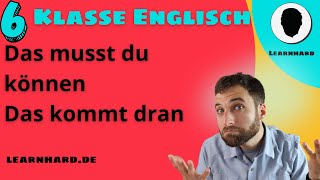 6 Klasse Englisch

Learnhard

Das musst du können
Das kommt dran

LEARNHARD.DE